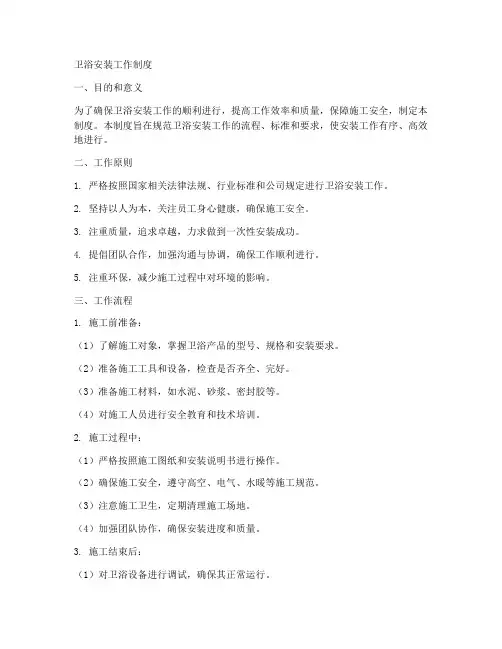 卫浴安装工作制度

一、目的和意义

为了确保卫浴安装工作的顺利进行，提高工作效率和质量，保障施工安全，制定本制度。本制度旨在规范卫浴安装工作的流程、标准和要求，使安装工作有序、高效地进行。

二、工作原则

1. 严格按照国家相关法律法规、行业标准和公司规定进行卫浴安装工作。

2. 坚持以人为本，关注员工身心健康，确保施工安全。

3. 注重质量，追求卓越，力求做到一次性安装成功。

4. 提倡团队合作，加强沟通与协调，确保工作顺利进行。

5. 注重环保，减少施工过程中对环境的影响。

三、工作流程

1. 施工前准备：

（1）了解施工对象，掌握卫浴产品的型号、规格和安装要求。

（2）准备施工工具和设备，检查是否齐全、完好。

（3）准备施工材料，如水泥、砂浆、密封胶等。

（4）对施工人员进行安全教育和技术培训。

2. 施工过程中：

（1）严格按照施工图纸和安装说明书进行操作。

（2）确保施工安全，遵守高空、电气、水暖等施工规范。

（3）注意施工卫生，定期清理施工场地。

（4）加强团队协作，确保安装进度和质量。

3. 施工结束后：

（1）对卫浴设备进行调试，确保其正常运行。